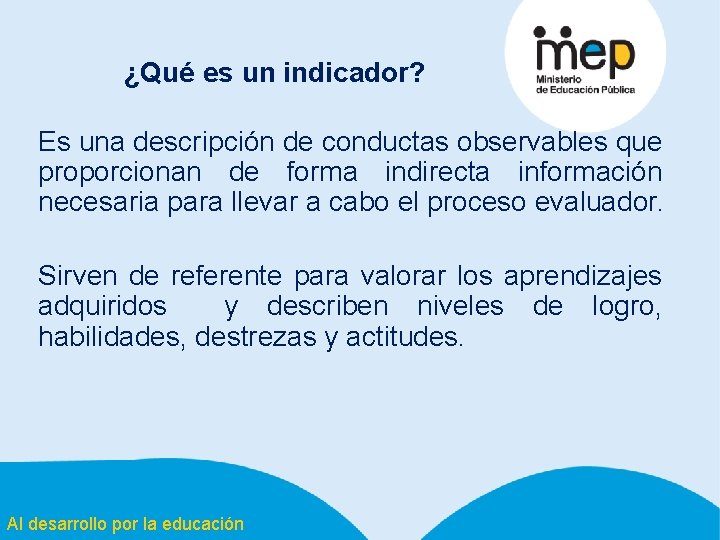 ¿Qué es un indicador?

mep
Ministerio de Educación Pública

Es una descripción de conductas observables que proporcionan de forma indirecta información necesaria para llevar a cabo el proceso evaluador.

Sirven de referente para valorar los aprendizajes adquiridos y describen niveles de logro, habilidades, destrezas y actitudes.

Al desarrollo por la educación